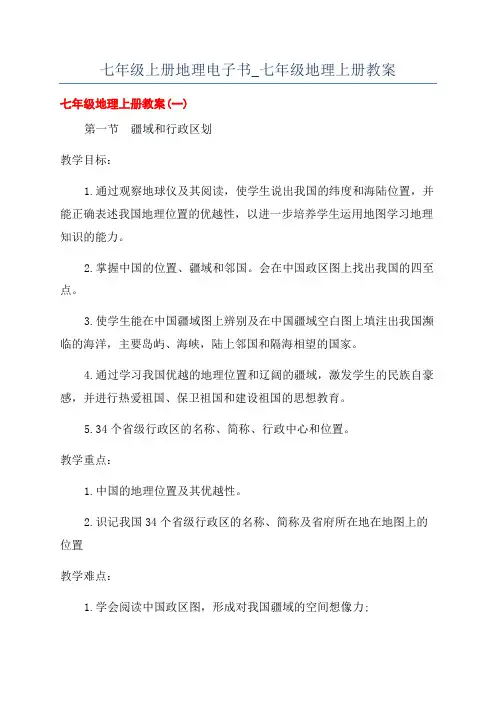 七年级上册地理电子书_七年级地理上册教案

七年级地理上册教案(一)

第一节　疆域和行政区划

教学目标:

1.通过观察地球仪及其阅读，使学生说出我国的纬度和海陆位置，并能正确表述我国地理位置的优越性，以进一步培养学生运用地图学习地理知识的能力。

2.掌握中国的位置、疆域和邻国。会在中国政区图上找出我国的四至点。

3.使学生能在中国疆域图上辨别及在中国疆域空白图上填注出我国濒临的海洋，主要岛屿、海峡，陆上邻国和隔海相望的国家。

4.通过学习我国优越的地理位置和辽阔的疆域，激发学生的民族自豪感，并进行热爱祖国、保卫祖国和建设祖国的思想教育。

5.34个省级行政区的名称、简称、行政中心和位置。

教学重点:

1.中国的地理位置及其优越性。

2.识记我国34个省级行政区的名称、简称及省府所在地在地图上的位置

教学难点:

1.学会阅读中国政区图，形成对我国疆域的空间想像力;